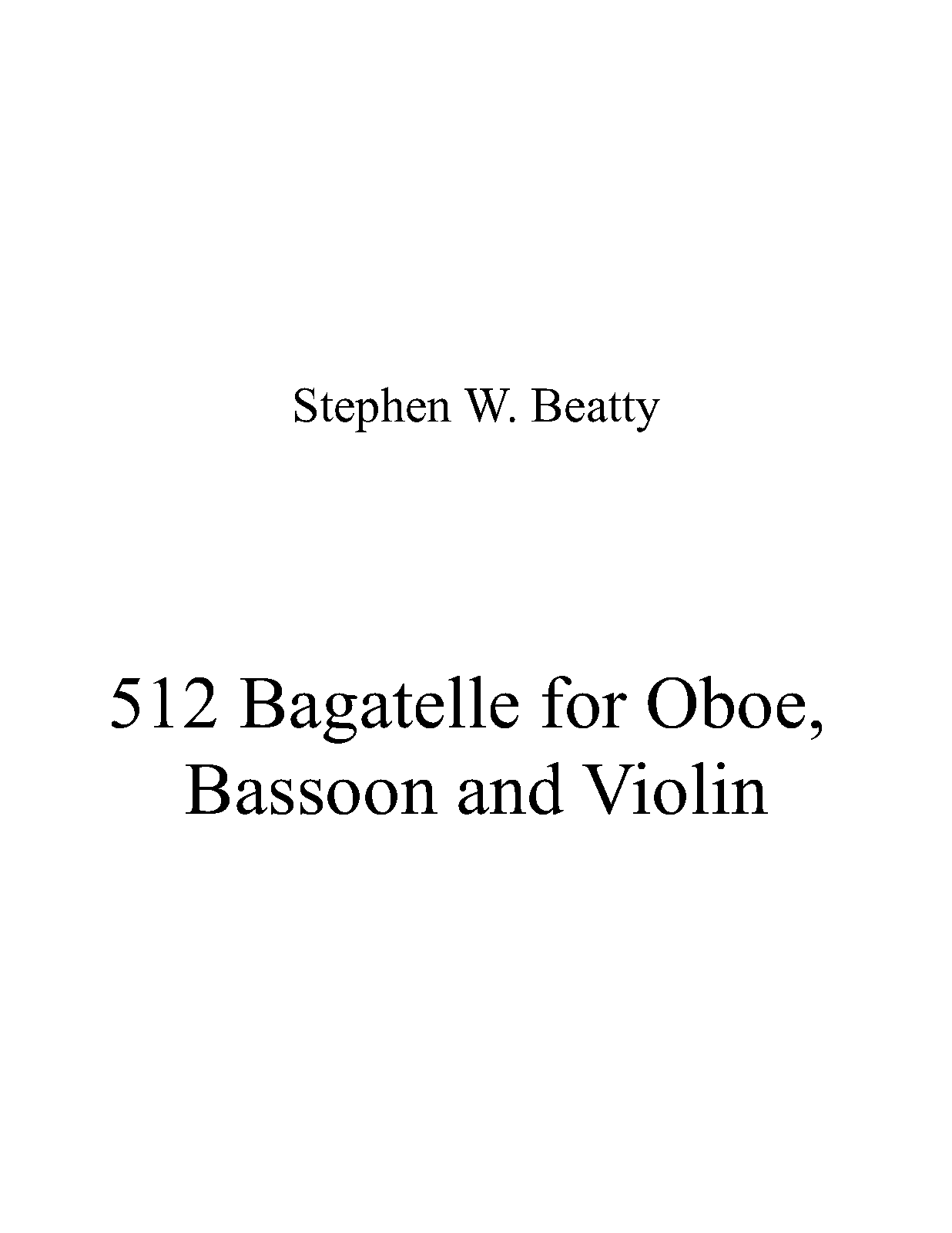 Stephen W. Beatty

512 Bagatelle for Oboe, Bassoon and Violin